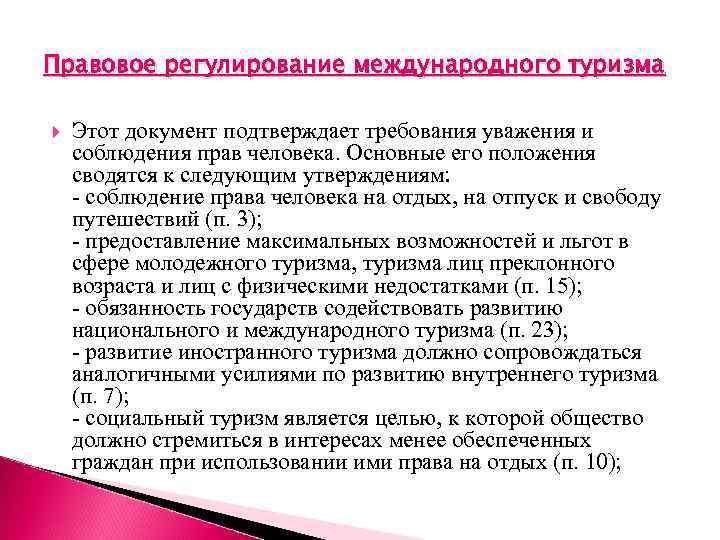 Правовое регулирование международного туризма

Этот документ подтверждает требования уважения и соблюдения прав человека. Основные его положения сводятся к следующим утверждениям:
- соблюдение права человека на отдых, на отпуск и свободу путешествий (п. 3);
- предоставление максимальных возможностей и льгот в сфере молодежного туризма, туризма лиц преклонного возраста и лиц с физическими недостатками (п. 15);
- обязанность государств содействовать развитию национального и международного туризма (п. 23);
- развитие иностранного туризма должно сопровождаться аналогичными усилиями по развитию внутреннего туризма (п. 7);
- социальный туризм является целью, к которой общество должно стремиться в интересах менее обеспеченных граждан при использовании ими права на отдых (п. 10);